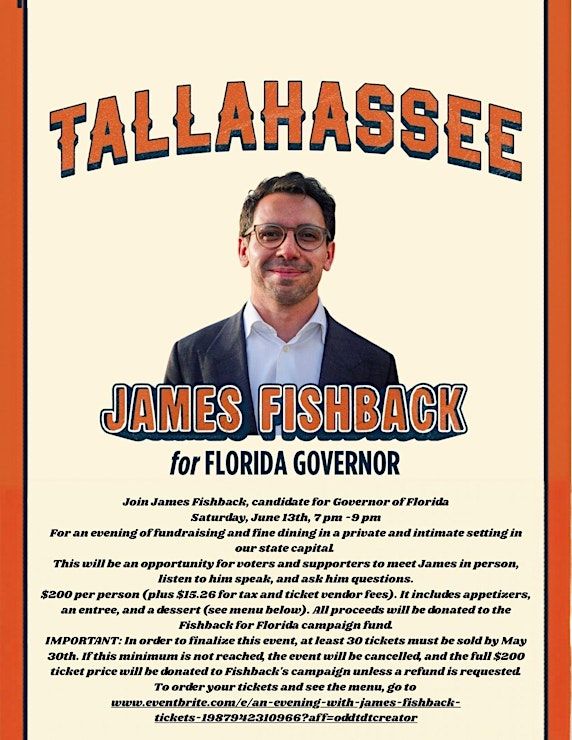 TALLAHASSEE

JAMES FISHBACK

for FLORIDA GOVERNOR

Join James Fishback, candidate for Governor of Florida
Saturday, June 13th, 7 pm - 9 pm
For an evening of fundraising and fine dining in a private and intimate setting in our state capital.
This will be an opportunity for voters and supporters to meet James in person, listen to him speak, and ask him questions.
$200 per person (plus $15.26 for tax and ticket vendor fees). It includes appetizers, an entree, and a dessert (see menu below). All proceeds will be donated to the Fishback for Florida campaign fund.
IMPORTANT: In order to finalize this event, at least 30 tickets must be sold by May 30th. If this minimum is not reached, the event will be cancelled, and the full $200 ticket price will be donated to Fishback's campaign unless a refund is requested.
To order your tickets and see the menu, go to
www.eventbrite.com/e/an-evening-with-james-fishback-tickets-1987942310966?aff=oddtdtcreator